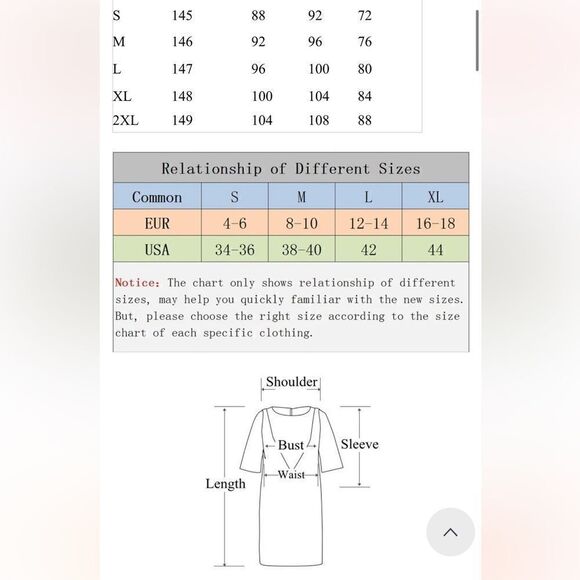 | S | 145 | 88 | 92 | 72 |
|---|---|---|---|---|
| M | 146 | 92 | 96 | 76 |
| L | 147 | 96 | 100 | 80 |
| XL | 148 | 100 | 104 | 84 |
| 2XL | 149 | 104 | 108 | 88 |

Relationship of Different Sizes

| Common | S | M | L | XL |
|---|---|---|---|---|
| EUR | 4-6 | 8-10 | 12-14 | 16-18 |
| USA | 34-36 | 38-40 | 42 | 44 |

Notice: The chart only shows relationship of different sizes, may help you quickly familiar with the new sizes. But, please choose the right size according to the size chart of each specific clothing.

Shoulder
Bust
Sleeve
Waist
Length